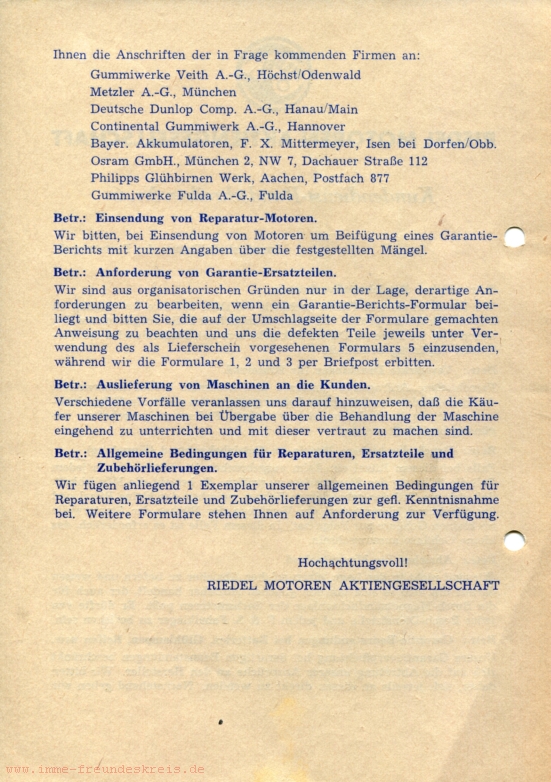 Ihnen die Anschriften der in Frage kommenden Firmen an:

Gummiwerke Veith A.-G., Höchst/Odenwald
Metzler A.-G., München
Deutsche Dunlop Comp. A.-G., Hanau/Main
Continental Gummiwerk A.-G., Hannover
Bayer. Akkumulatoren, F. X. Mittermeyer, Isen bei Dorfen/Obb.
Osram GmbH., München 2, NW 7, Dachauer Straße 112
Philipps Glühbirnen Werk, Aachen, Postfach 877
Gummiwerke Fulda A.-G., Fulda

Betr.: Einsendung von Reparatur-Motoren.
Wir bitten, bei Einsendung von Motoren um Beifügung eines Garantie-Berichts mit kurzen Angaben über die festgestellten Mängel.

Betr.: Anforderung von Garantie-Ersatzteilen.
Wir sind aus organisatorischen Gründen nur in der Lage, derartige Anforderungen zu bearbeiten, wenn ein Garantie-Berichts-Formular beiliegt und bitten Sie, die auf der Umschlagseite der Formulare gemachten Anweisung zu beachten und uns die defekten Teile jeweils unter Verwendung des als Lieferschein vorgesehenen Formulars 5 einzusenden, während wir die Formulare 1, 2 und 3 per Briefpost erbitten.

Betr.: Auslieferung von Maschinen an die Kunden.
Verschiedene Vorfälle veranlassen uns darauf hinzuweisen, daß die Käufer unserer Maschinen bei Übergabe über die Behandlung der Maschine eingehend zu unterrichten und mit dieser vertraut zu machen sind.

Betr.: Allgemeine Bedingungen für Reparaturen, Ersatzteile und Zubehörlieferungen.
Wir fügen anliegend 1 Exemplar unserer allgemeinen Bedingungen für Reparaturen, Ersatzteile und Zubehörlieferungen zur gefl. Kenntnisnahme bei. Weitere Formulare stehen Ihnen auf Anforderung zur Verfügung.

Hochachtungsvoll!
RIEDEL MOTOREN AKTIENGESELLSCHAFT

www.imme-freundeskreis.de